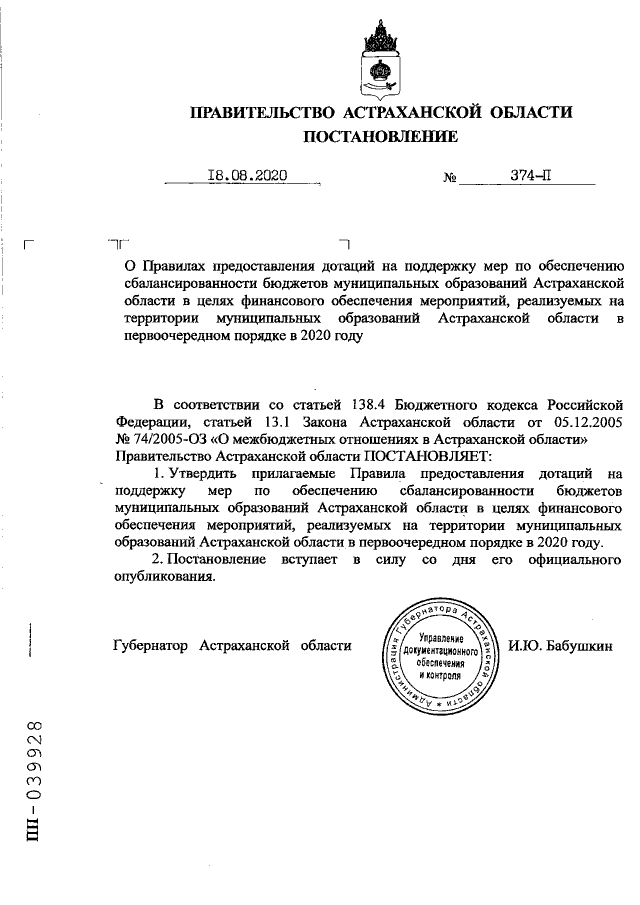 ПРАВИТЕЛЬСТВО АСТРАХАНСКОЙ ОБЛАСТИ
ПОСТАНОВЛЕНИЕ

18.08.2020 № 374-П

О Правилах предоставления дотаций на поддержку мер по обеспечению сбалансированности бюджетов муниципальных образований Астраханской области в целях финансового обеспечения мероприятий, реализуемых на территории муниципальных образований Астраханской области в первоочередном порядке в 2020 году

В соответствии со статьей 138.4 Бюджетного кодекса Российской Федерации, статьей 13.1 Закона Астраханской области от 05.12.2005 № 74/2005-ОЗ «О межбюджетных отношениях в Астраханской области» Правительство Астраханской области ПОСТАНОВЛЯЕТ:

1. Утвердить прилагаемые Правила предоставления дотаций на поддержку мер по обеспечению сбалансированности бюджетов муниципальных образований Астраханской области в целях финансового обеспечения мероприятий, реализуемых на территории муниципальных образований Астраханской области в первоочередном порядке в 2020 году.

2. Постановление вступает в силу со дня его официального опубликования.

Губернатор Астраханской области Администрация Губернатора Астраханской области Управление документационного обеспечения и контроля И.Ю. Бабушкин

ПП-039928